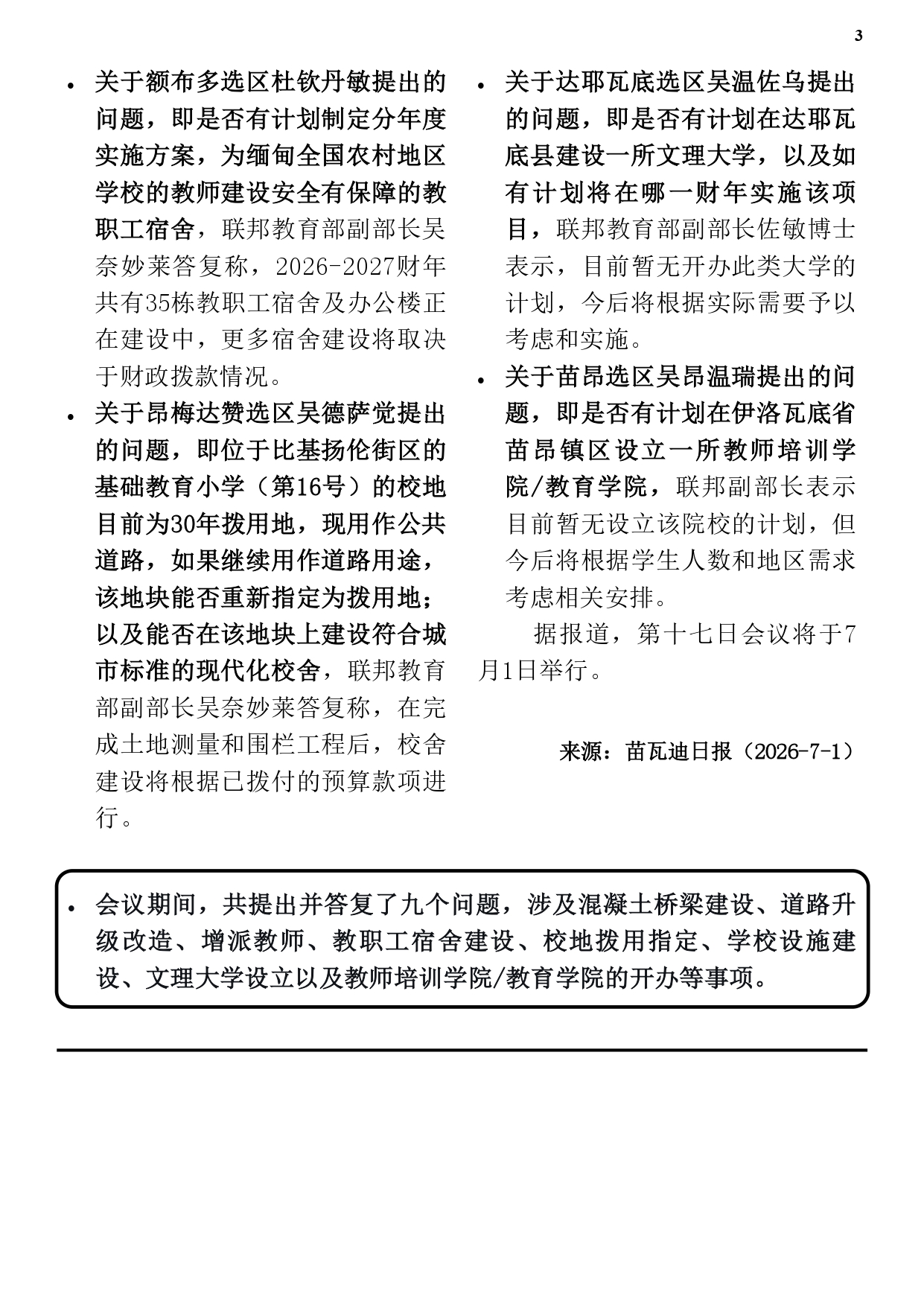 3

• 关于额布多选区杜钦丹敏提出的问题，即是否有计划制定分年度实施方案，为缅甸全国农村地区学校的教师建设安全有保障的教职工宿舍，联邦教育部副部长吴奈妙莱答复称，2026-2027财年共有35栋教职工宿舍及办公楼正在建设中，更多宿舍建设将取决于财政拨款情况。

• 关于昂梅达赞选区吴德萨觉提出的问题，即位于比基扬伦街区的基础教育小学（第16号）的校地目前为30年拨用地，现用作公共道路，如果继续用作道路用途，该地块能否重新指定为拨用地；以及能否在该地块上建设符合城市标准的现代化校舍，联邦教育部副部长吴奈妙莱答复称，在完成土地测量和围栏工程后，校舍建设将根据已拨付的预算款项进行。

• 关于达耶瓦底选区吴温佐乌提出的问题，即是否有计划在达耶瓦底县建设一所文理大学，以及如有计划将在哪一财年实施该项目，联邦教育部副部长佐敏博士表示，目前暂无开办此类大学的计划，今后将根据实际需要予以考虑和实施。

• 关于苗昂选区吴昂温瑞提出的问题，即是否有计划在伊洛瓦底省苗昂镇区设立一所教师培训学院/教育学院，联邦副部长表示目前暂无设立该院校的计划，但今后将根据学生人数和地区需求考虑相关安排。

据报道，第十七日会议将于7月1日举行。

来源：苗瓦迪日报（2026-7-1）

• 会议期间，共提出并答复了九个问题，涉及混凝土桥梁建设、道路升级改造、增派教师、教职工宿舍建设、校地拨用指定、学校设施建设、文理大学设立以及教师培训学院/教育学院的开办等事项。